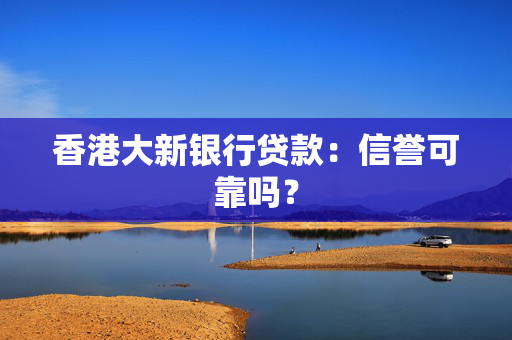 香港大新银行贷款：信誉可靠吗？